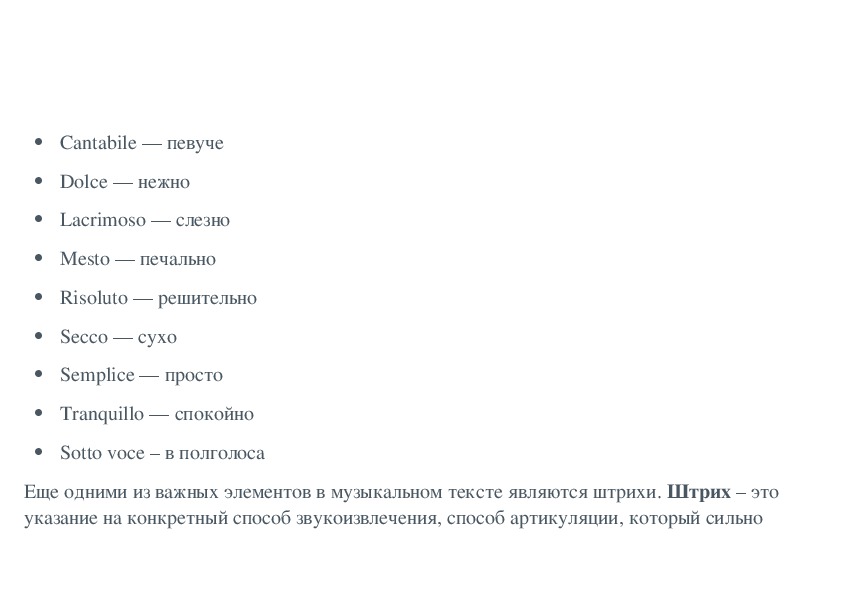 - Cantabile — певуче
- Dolce — нежно
- Lacrimoso — слезно
- Mesto — печально
- Risoluto — решительно
- Secco — сухо
- Semplice — просто
- Tranquillo — спокойно
- Sotto voce – в полголоса

Еще одними из важных элементов в музыкальном тексте являются штрихи. **Штрих** – это указание на конкретный способ звукоизвлечения, способ артикуляции, который сильно